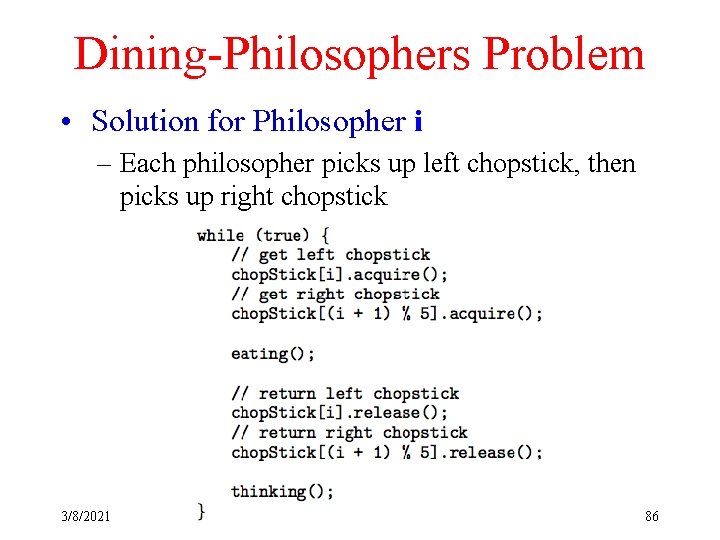 Dining-Philosophers Problem

• Solution for Philosopher i

– Each philosopher picks up left chopstick, then picks up right chopstick

while (true) {
    // get left chopstick
    chopStick[i].acquire();
    // get right chopstick
    chopStick[(i + 1) % 5].acquire();

    eating();

    // return left chopstick
    chopStick[i].release();
    // return right chopstick
    chopStick[(i + 1) % 5].release();

    thinking();
}

3/8/2021

86